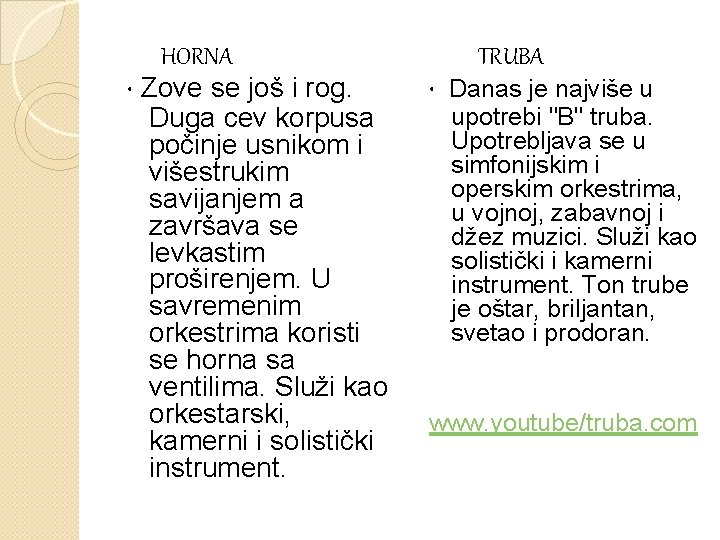 HORNA

· Zove se još i rog. Duga cev korpusa počinje usnikom i višestrukim savijanjem a završava se levkastim proširenjem. U savremenim orkestrima koristi se horna sa ventilima. Služi kao orkestarski, kamerni i solistički instrument.

TRUBA

· Danas je najviše u upotrebi "B" truba. Upotrebljava se u simfonijskim i operskim orkestrima, u vojnoj, zabavnoj i džez muzici. Služi kao solistički i kamerni instrument. Ton trube je oštar, briljantan, svetao i prodoran.

www.youtube/truba.com